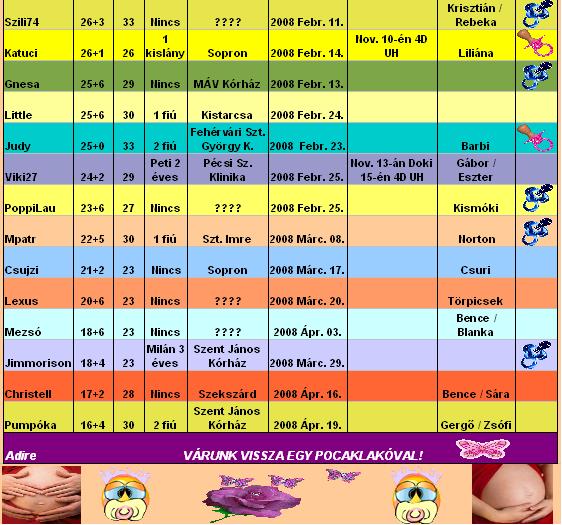 | | | | | | | | | |
|---|---|---|---|---|---|---|---|---|
| Szili74 | 26+3 | 33 | Nincs | ???? | 2008 Febr. 11. | | Krisztián / Rebeka | |
| Katuci | 26+1 | 26 | 1 kislány | Sopron | 2008 Febr. 14. | Nov. 10-én 4D UH | Liliána | |
| Gnesa | 25+6 | 29 | Nincs | MÁV Kórház | 2008 Febr. 13. | | | |
| Little | 25+6 | 30 | 1 fiú | Kistarcsa | 2008 Febr. 24. | | | |
| Judy | 25+0 | 33 | 2 fiú | Fehérvári Szt. György K. | 2008 Febr. 23. | | Barbi | |
| Viki27 | 24+2 | 29 | Peti 2 éves | Pécsi Sz. Klinika | 2008 Febr. 25. | Nov. 13-án Doki 15-én 4D UH | Gábor / Eszter | |
| PoppiLau | 23+6 | 27 | Nincs | ???? | 2008 Febr. 25. | | Kismóki | |
| Mpatr | 22+5 | 30 | 1 fiú | Szt. Imre | 2008 Márc. 08. | | Norton | |
| Csujzi | 21+2 | 23 | Nincs | Sopron | 2008 Márc. 17. | | Csuri | |
| Lexus | 20+6 | 23 | Nincs | ???? | 2008 Márc. 20. | | Törpicsek | |
| Mezsó | 18+6 | 23 | Nincs | ???? | 2008 Ápr. 03. | | Bence / Blanka | |
| Jimmorison | 18+4 | 23 | Milán 3 éves | Szent János Kórház | 2008 Márc. 29. | | | |
| Christell | 17+2 | 28 | Nincs | Szekszárd | 2008 Ápr. 16. | | Bence / Sára | |
| Pumpóka | 16+4 | 30 | 2 fiú | Szent János Kórház | 2008 Ápr. 19. | | Gergő / Zsófi | |

Adire VÁRUNK VISSZA EGY POCAKLAKÓVAL!